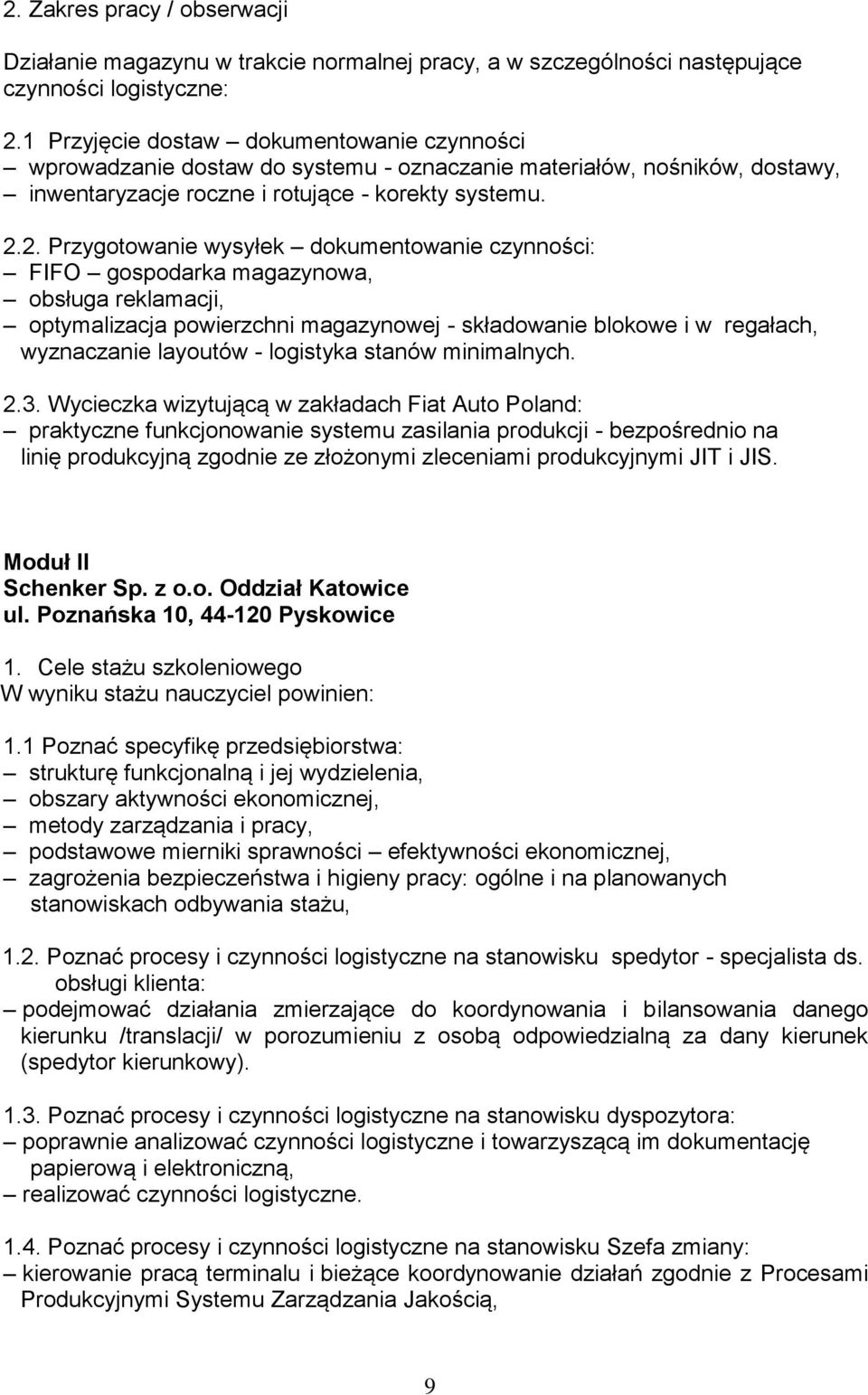 2. Zakres pracy / obserwacji

Działanie magazynu w trakcie normalnej pracy, a w szczególności następujące czynności logistyczne:

2.1 Przyjęcie dostaw – dokumentowanie czynności
– wprowadzanie dostaw do systemu - oznaczanie materiałów, nośników, dostawy,
– inwentaryzacje roczne i rotujące - korekty systemu.

2.2. Przygotowanie wysyłek – dokumentowanie czynności:
– FIFO – gospodarka magazynowa,
– obsługa reklamacji,
– optymalizacja powierzchni magazynowej - składowanie blokowe i w regałach, wyznaczanie layoutów - logistyka stanów minimalnych.

2.3. Wycieczka wizytującą w zakładach Fiat Auto Poland:
– praktyczne funkcjonowanie systemu zasilania produkcji - bezpośrednio na linię produkcyjną zgodnie ze złożonymi zleceniami produkcyjnymi JIT i JIS.

Moduł II
Schenker Sp. z o.o. Oddział Katowice
ul. Poznańska 10, 44-120 Pyskowice

1. Cele stażu szkoleniowego
W wyniku stażu nauczyciel powinien:

1.1 Poznać specyfikę przedsiębiorstwa:
– strukturę funkcjonalną i jej wydzielenia,
– obszary aktywności ekonomicznej,
– metody zarządzania i pracy,
– podstawowe mierniki sprawności – efektywności ekonomicznej,
– zagrożenia bezpieczeństwa i higieny pracy: ogólne i na planowanych stanowiskach odbywania stażu,

1.2. Poznać procesy i czynności logistyczne na stanowisku spedytor - specjalista ds. obsługi klienta:
– podejmować działania zmierzające do koordynowania i bilansowania danego kierunku /translacji/ w porozumieniu z osobą odpowiedzialną za dany kierunek (spedytor kierunkowy).

1.3. Poznać procesy i czynności logistyczne na stanowisku dyspozytora:
– poprawnie analizować czynności logistyczne i towarzyszącą im dokumentację papierową i elektroniczną,
– realizować czynności logistyczne.

1.4. Poznać procesy i czynności logistyczne na stanowisku Szefa zmiany:
– kierowanie pracą terminalu i bieżące koordynowanie działań zgodnie z Procesami Produkcyjnymi Systemu Zarządzania Jakością,

9